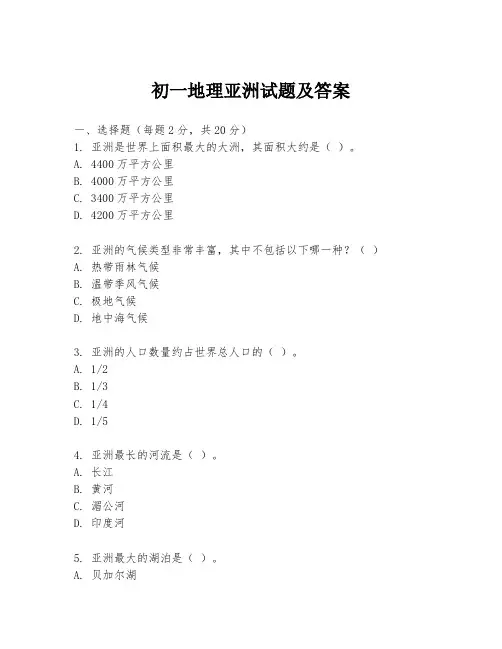 初一地理亚洲试题及答案

一、选择题（每题 2 分，共 20 分）
1. 亚洲是世界上面积最大的大洲，其面积大约是（ ）。
A. 4400 万平方公里
B. 4000 万平方公里
C. 3400 万平方公里
D. 4200 万平方公里

2. 亚洲的气候类型非常丰富，其中不包括以下哪一种？（ ）
A. 热带雨林气候
B. 温带季风气候
C. 极地气候
D. 地中海气候

3. 亚洲的人口数量约占世界总人口的（ ）。
A. 1/2
B. 1/3
C. 1/4
D. 1/5

4. 亚洲最长的河流是（ ）。
A. 长江
B. 黄河
C. 湄公河
D. 印度河

5. 亚洲最大的湖泊是（ ）。
A. 贝加尔湖